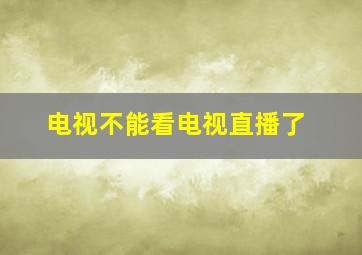 电视不能看电视直播了